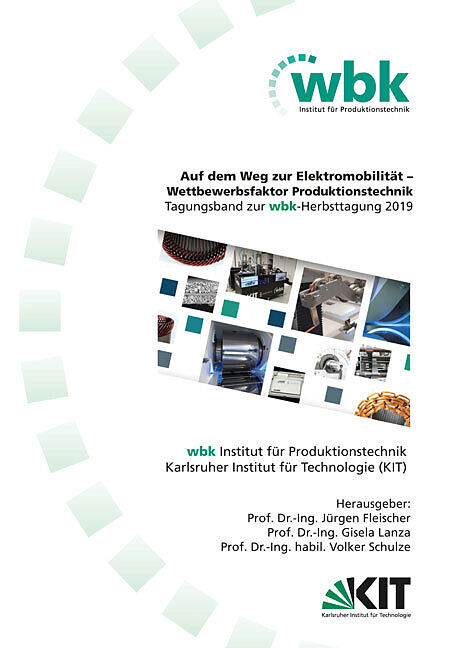 wbk
Institut für Produktionstechnik

Auf dem Weg zur Elektromobilität –
Wettbewerbsfaktor Produktionstechnik
Tagungsband zur wbk-Herbsttagung 2019

wbk Institut für Produktionstechnik
Karlsruher Institut für Technologie (KIT)

Herausgeber:
Prof. Dr.-Ing. Jürgen Fleischer
Prof. Dr.-Ing. Gisela Lanza
Prof. Dr.-Ing. habil. Volker Schulze

KIT
Karlsruher Institut für Technologie